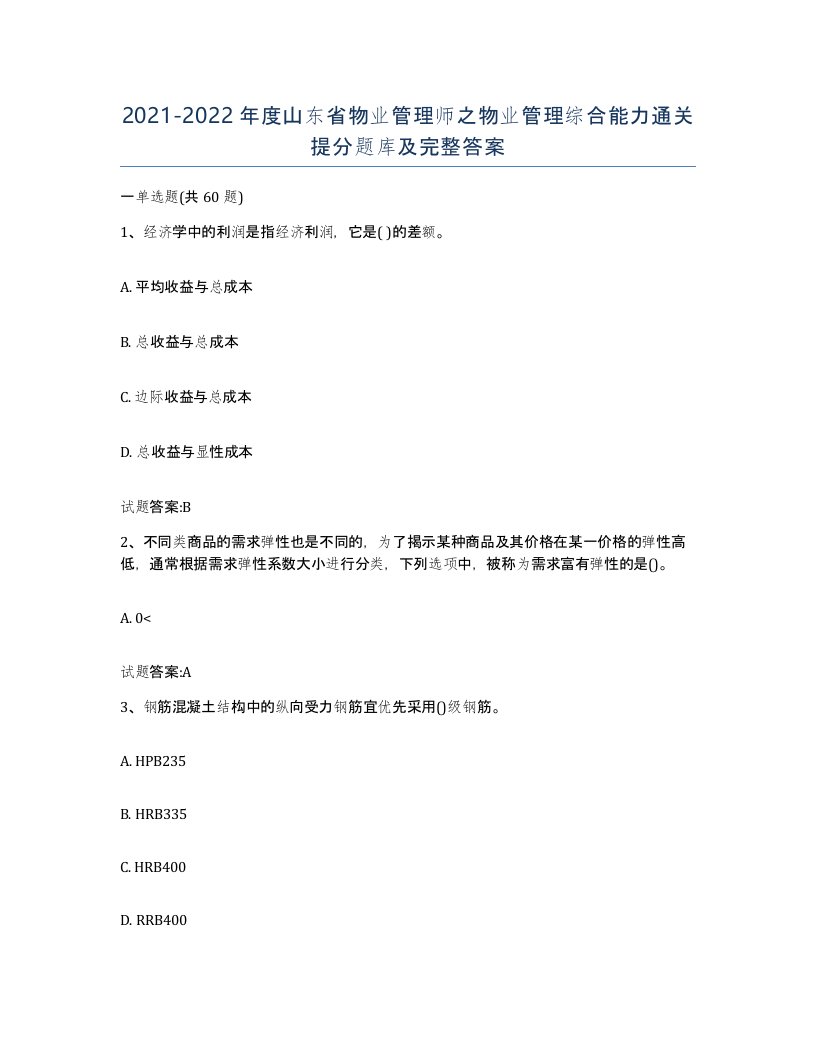 2021-2022年度山东省物业管理师之物业管理综合能力通关提分题库及完整答案

一单选题(共60题)

1、经济学中的利润是指经济利润，它是( )的差额。

A. 平均收益与总成本

B. 总收益与总成本

C. 边际收益与总成本

D. 总收益与显性成本

试题答案:B

2、不同类商品的需求弹性也是不同的，为了揭示某种商品及其价格在某一价格的弹性高低，通常根据需求弹性系数大小进行分类，下列选项中，被称为需求富有弹性的是()。

A. 0<

试题答案:A

3、钢筋混凝土结构中的纵向受力钢筋宜优先采用()级钢筋。

A. HPB235

B. HRB335

C. HRB400

D. RRB400